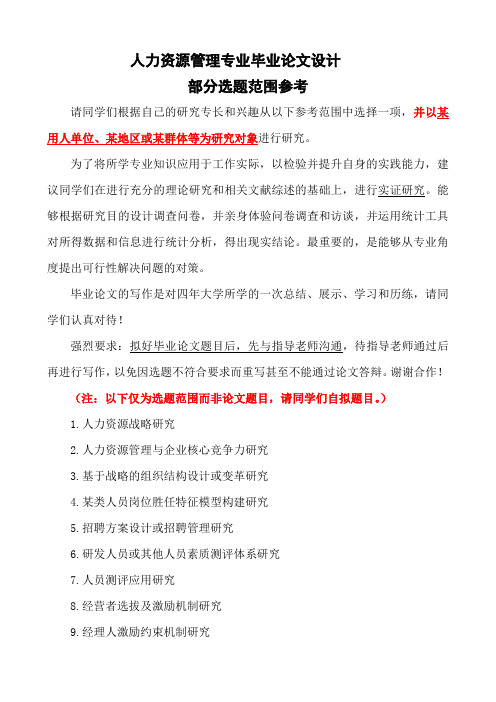 人力资源管理专业毕业论文设计

部分选题范围参考

请同学们根据自己的研究专长和兴趣从以下参考范围中选择一项，并以某用人单位、某地区或某群体等为研究对象进行研究。

为了将所学专业知识应用于工作实际，以检验并提升自身的实践能力，建议同学们在进行充分的理论研究和相关文献综述的基础上，进行实证研究。能够根据研究目的设计调查问卷，并亲身体验问卷调查和访谈，并运用统计工具对所得数据和信息进行统计分析，得出现实结论。最重要的，是能够从专业角度提出可行性解决问题的对策。

毕业论文的写作是对四年大学所学的一次总结、展示、学习和历练，请同学们认真对待！

强烈要求：拟好毕业论文题目后，先与指导老师沟通，待指导老师通过后再进行写作，以免因选题不符合要求而重写甚至不能通过论文答辩。谢谢合作！

（注：以下仅为选题范围而非论文题目，请同学们自拟题目。）

1. 人力资源战略研究

2. 人力资源管理与企业核心竞争力研究

3. 基于战略的组织结构设计或变革研究

4. 某类人员岗位胜任特征模型构建研究

5. 招聘方案设计或招聘管理研究

6. 研发人员或其他人员素质测评体系研究

7. 人员测评应用研究

8. 经营者选拔及激励机制研究

9. 经理人激励约束机制研究